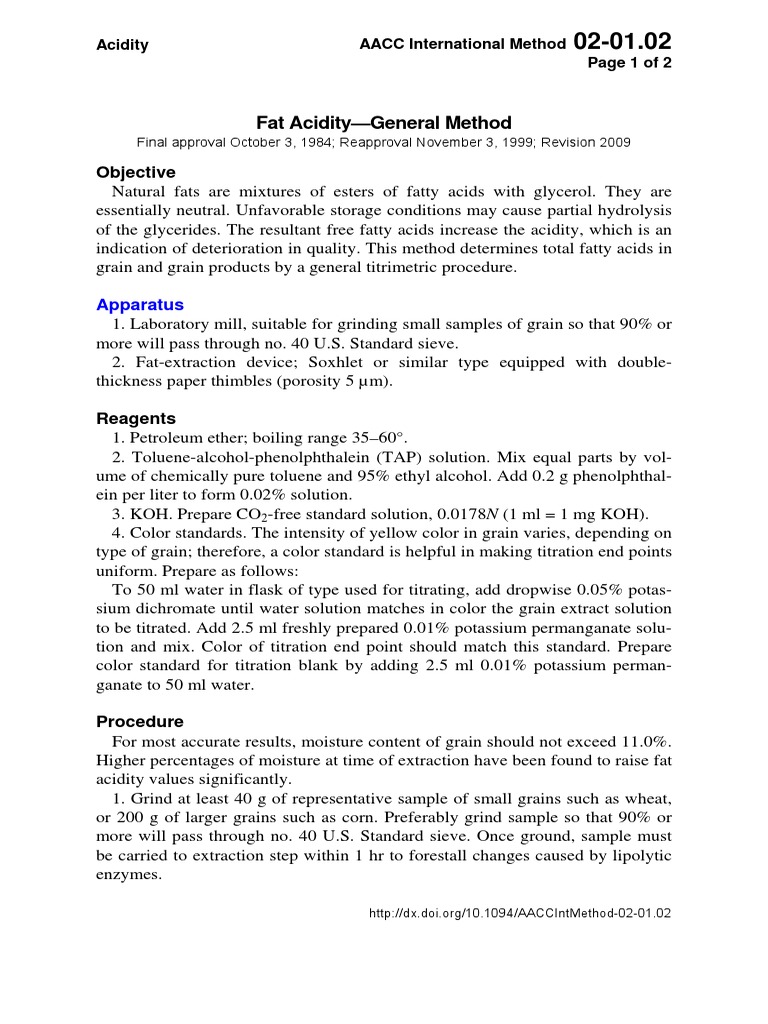 Acidity

AACC International Method 02-01.02
Page 1 of 2

Fat Acidity—General Method
Final approval October 3, 1984; Reapproval November 3, 1999; Revision 2009

Objective
Natural fats are mixtures of esters of fatty acids with glycerol. They are essentially neutral. Unfavorable storage conditions may cause partial hydrolysis of the glycerides. The resultant free fatty acids increase the acidity, which is an indication of deterioration in quality. This method determines total fatty acids in grain and grain products by a general titrimetric procedure.

Apparatus
1. Laboratory mill, suitable for grinding small samples of grain so that 90% or more will pass through no. 40 U.S. Standard sieve.
2. Fat-extraction device; Soxhlet or similar type equipped with double-thickness paper thimbles (porosity 5 µm).

Reagents
1. Petroleum ether; boiling range 35–60°.
2. Toluene-alcohol-phenolphthalein (TAP) solution. Mix equal parts by volume of chemically pure toluene and 95% ethyl alcohol. Add 0.2 g phenolphthalein per liter to form 0.02% solution.
3. KOH. Prepare $CO_2$-free standard solution, 0.0178$N$ (1 ml = 1 mg KOH).
4. Color standards. The intensity of yellow color in grain varies, depending on type of grain; therefore, a color standard is helpful in making titration end points uniform. Prepare as follows:
To 50 ml water in flask of type used for titrating, add dropwise 0.05% potassium dichromate until water solution matches in color the grain extract solution to be titrated. Add 2.5 ml freshly prepared 0.01% potassium permanganate solution and mix. Color of titration end point should match this standard. Prepare color standard for titration blank by adding 2.5 ml 0.01% potassium permanganate to 50 ml water.

Procedure
For most accurate results, moisture content of grain should not exceed 11.0%. Higher percentages of moisture at time of extraction have been found to raise fat acidity values significantly.
1. Grind at least 40 g of representative sample of small grains such as wheat, or 200 g of larger grains such as corn. Preferably grind sample so that 90% or more will pass through no. 40 U.S. Standard sieve. Once ground, sample must be carried to extraction step within 1 hr to forestall changes caused by lipolytic enzymes.

http://dx.doi.org/10.1094/AACCIntMethod-02-01.02